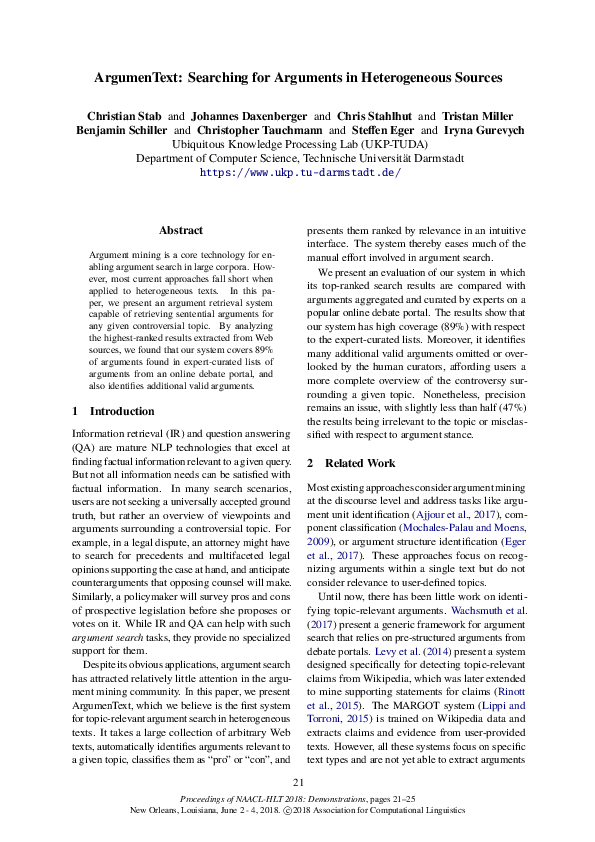 ArgumenText: Searching for Arguments in Heterogeneous Sources

Christian Stab and Johannes Daxenberger and Chris Stahlhut and Tristan Miller
Benjamin Schiller and Christopher Tauchmann and Steffen Eger and Iryna Gurevych
Ubiquitous Knowledge Processing Lab (UKP-TUDA)
Department of Computer Science, Technische Universität Darmstadt
https://www.ukp.tu-darmstadt.de/

Abstract

Argument mining is a core technology for enabling argument search in large corpora. However, most current approaches fall short when applied to heterogeneous texts. In this paper, we present an argument retrieval system capable of retrieving sentential arguments for any given controversial topic. By analyzing the highest-ranked results extracted from Web sources, we found that our system covers 89% of arguments found in expert-curated lists of arguments from an online debate portal, and also identifies additional valid arguments.

1 Introduction

Information retrieval (IR) and question answering (QA) are mature NLP technologies that excel at finding factual information relevant to a given query. But not all information needs can be satisfied with factual information. In many search scenarios, users are not seeking a universally accepted ground truth, but rather an overview of viewpoints and arguments surrounding a controversial topic. For example, in a legal dispute, an attorney might have to search for precedents and multifaceted legal opinions supporting the case at hand, and anticipate counterarguments that opposing counsel will make. Similarly, a policymaker will survey pros and cons of prospective legislation before she proposes or votes on it. While IR and QA can help with such argument search tasks, they provide no specialized support for them.

Despite its obvious applications, argument search has attracted relatively little attention in the argument mining community. In this paper, we present ArgumenText, which we believe is the first system for topic-relevant argument search in heterogeneous texts. It takes a large collection of arbitrary Web texts, automatically identifies arguments relevant to a given topic, classifies them as “pro” or “con”, and presents them ranked by relevance in an intuitive interface. The system thereby eases much of the manual effort involved in argument search.

We present an evaluation of our system in which its top-ranked search results are compared with arguments aggregated and curated by experts on a popular online debate portal. The results show that our system has high coverage (89%) with respect to the expert-curated lists. Moreover, it identifies many additional valid arguments omitted or overlooked by the human curators, affording users a more complete overview of the controversy surrounding a given topic. Nonetheless, precision remains an issue, with slightly less than half (47%) the results being irrelevant to the topic or misclassified with respect to argument stance.

2 Related Work

Most existing approaches consider argument mining at the discourse level and address tasks like argument unit identification (Ajjour et al., 2017), component classification (Mochales-Palau and Moens, 2009), or argument structure identification (Eger et al., 2017). These approaches focus on recognizing arguments within a single text but do not consider relevance to user-defined topics.

Until now, there has been little work on identifying topic-relevant arguments. Wachsmuth et al. (2017) present a generic framework for argument search that relies on pre-structured arguments from debate portals. Levy et al. (2014) present a system designed specifically for detecting topic-relevant claims from Wikipedia, which was later extended to mine supporting statements for claims (Rinott et al., 2015). The MARGOT system (Lippi and Torroni, 2015) is trained on Wikipedia data and extracts claims and evidence from user-provided texts. However, all these systems focus on specific text types and are not yet able to extract arguments

21

Proceedings of NAACL-HLT 2018: Demonstrations, pages 21–25
New Orleans, Louisiana, June 2 - 4, 2018. ©2018 Association for Computational Linguistics